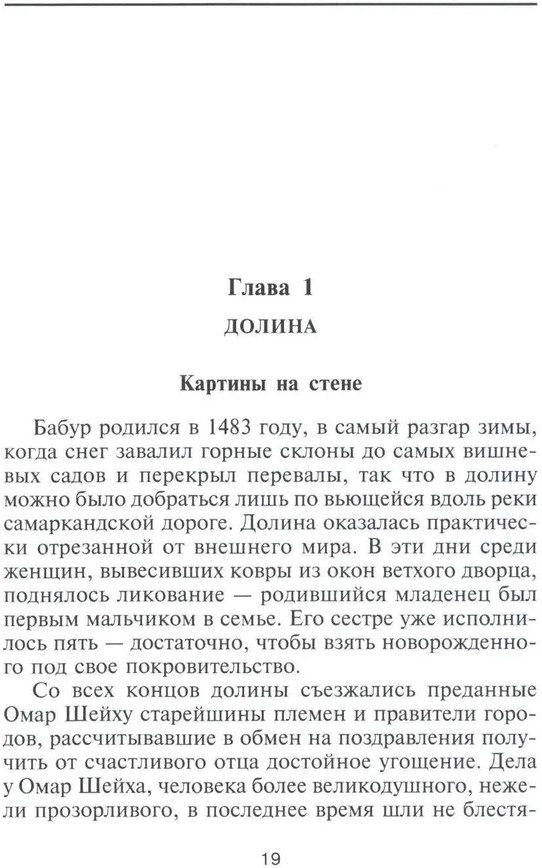 Глава 1

ДОЛИНА

Картины на стене

Бабур родился в 1483 году, в самый разгар зимы, когда снег завалил горные склоны до самых вишневых садов и перекрыл перевалы, так что в долину можно было добраться лишь по вьющейся вдоль реки самаркандской дороге. Долина оказалась практически отрезанной от внешнего мира. В эти дни среди женщин, вывесивших ковры из окон ветхого дворца, поднялось ликование — родившийся младенец был первым мальчиком в семье. Его сестре уже исполнилось пять — достаточно, чтобы взять новорожденного под свое покровительство.

Со всех концов долины съезжались преданные Омар Шейху старейшины племен и правители городов, рассчитывавшие в обмен на поздравления получить от счастливого отца достойное угощение. Дела у Омар Шейха, человека более великодушного, нежели прозорливого, в последнее время шли не блестя-

19